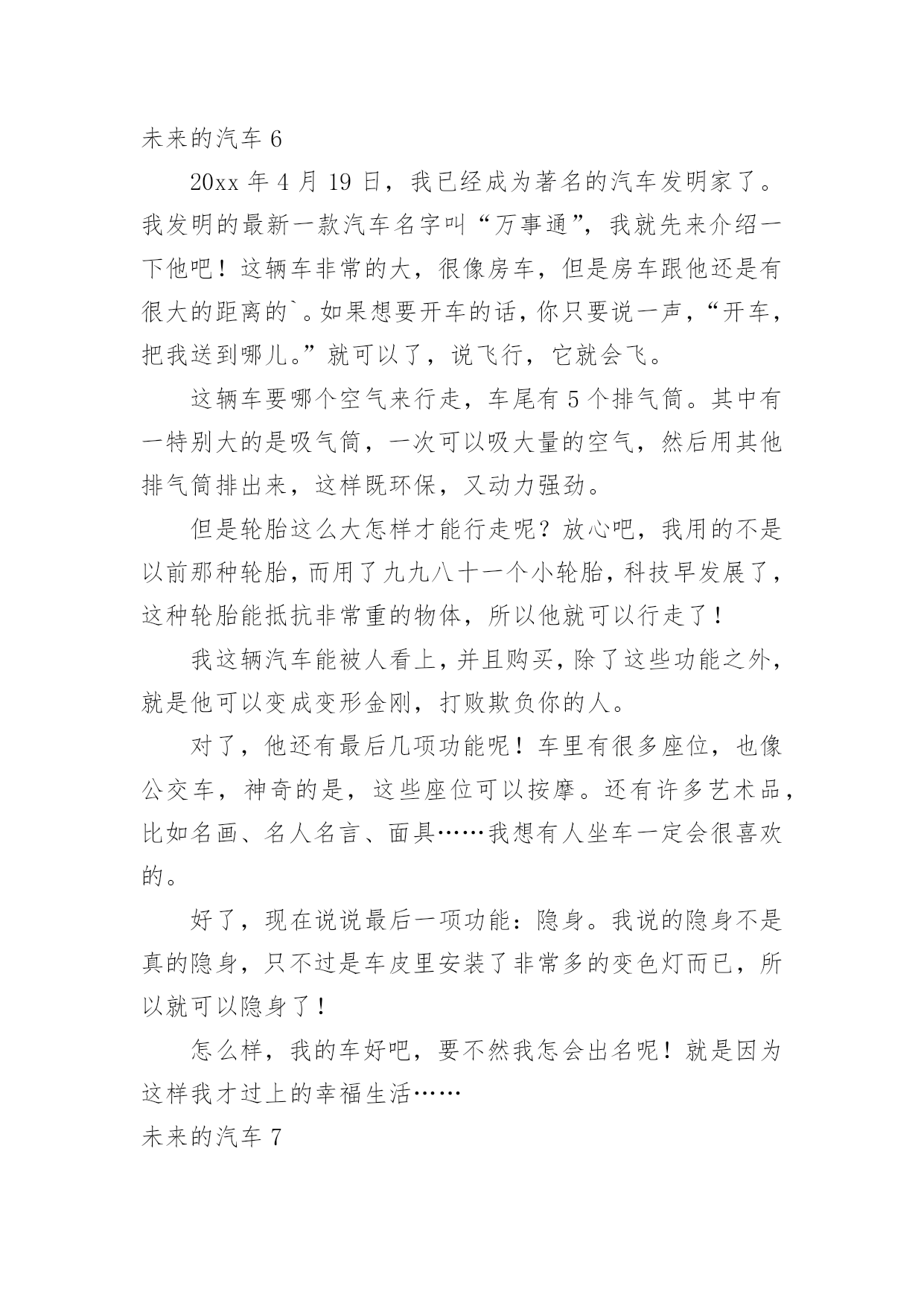 未来的汽车 6

20xx 年 4 月 19 日，我已经成为著名的汽车发明家了。我发明的最新一款汽车名字叫“万事通”，我就先来介绍一下他吧！这辆车非常的大，很像房车，但是房车跟他还是有很大的距离的`。如果想要开车的话，你只要说一声，“开车，把我送到哪儿。”就可以了，说飞行，它就会飞。

这辆车要哪个空气来行走，车尾有 5 个排气筒。其中有一特别大的是吸气筒，一次可以吸大量的空气，然后用其他排气筒排出来，这样既环保，又动力强劲。

但是轮胎这么大怎样才能行走呢？放心吧，我用的不是以前那种轮胎，而用了九九八十一个小轮胎，科技早发展了，这种轮胎能抵抗非常重的物体，所以他就可以行走了！

我这辆汽车能被人看上，并且购买，除了这些功能之外，就是他可以变成变形金刚，打败欺负你的人。

对了，他还有最后几项功能呢！车里有很多座位，也像公交车，神奇的是，这些座位可以按摩。还有许多艺术品，比如名画、名人名言、面具……我想有人坐车一定会很喜欢的。

好了，现在说说最后一项功能：隐身。我说的隐身不是真的隐身，只不过是车皮里安装了非常多的变色灯而已，所以就可以隐身了！

怎么样，我的车好吧，要不然我怎会出名呢！就是因为这样我才过上的幸福生活……

未来的汽车 7